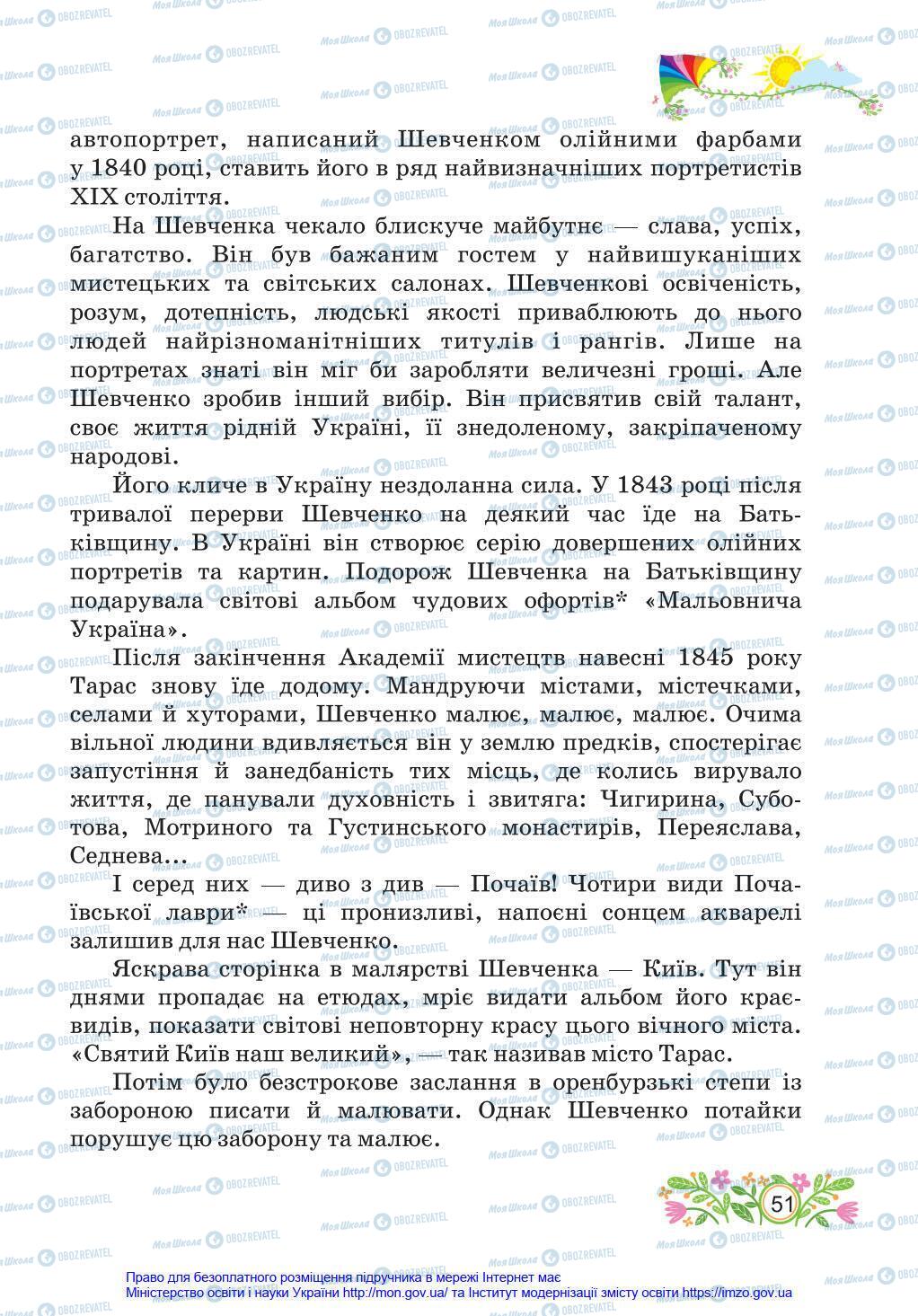 автопортрет, написаний Шевченком олійними фарбами у 1840 році, ставить його в ряд найвизначніших портретистів XIX століття.

На Шевченка чекало блискуче майбутнє — слава, успіх, багатство. Він був бажаним гостем у найвишуканіших мистецьких та світських салонах. Шевченкові освіченість, розум, дотепність, людські якості приваблюють до нього людей найрізноманітніших титулів і рангів. Лише на портретах знаті він міг би заробляти величезні гроші. Але Шевченко зробив інший вибір. Він присвятив свій талант, своє життя рідній Україні, її знедоленому, закріпаченому народові.

Його кличе в Україну нездоланна сила. У 1843 році після тривалої перерви Шевченко на деякий час їде на Батьківщину. В Україні він створює серію довершених олійних портретів та картин. Подорож Шевченка на Батьківщину подарувала світові альбом чудових офортів* «Мальовнича Україна».

Після закінчення Академії мистецтв навесні 1845 року Тарас знову їде додому. Мандруючи містами, містечками, селами й хуторами, Шевченко малює, малює, малює. Очима вільної людини вдивляється він у землю предків, спостерігає запустіння й занедбаність тих місць, де колись вирувало життя, де панували духовність і звитяга: Чигирина, Суботова, Мотриного та Густинського монастирів, Переяслава, Седнева…

І серед них — диво з див — Почаїв! Чотири види Почаївської лаври* — ці пронизливі, напоєні сонцем акварелі залишив для нас Шевченко.

Яскрава сторінка в малярстві Шевченка — Київ. Тут він днями пропадає на етюдах, мріє видати альбом його краєвидів, показати світові неповторну красу цього вічного міста. «Святий Київ наш великий», — так називав місто Тарас.

Потім було безстрокове заслання в оренбурзькі степи із забороною писати й малювати. Однак Шевченко потайки порушує цю заборону та малює.

51

Право для безоплатного розміщення підручника в мережі Інтернет має Міністерство освіти і науки України http://mon.gov.ua/ та Інститут модернізації змісту освіти https://imzo.gov.ua